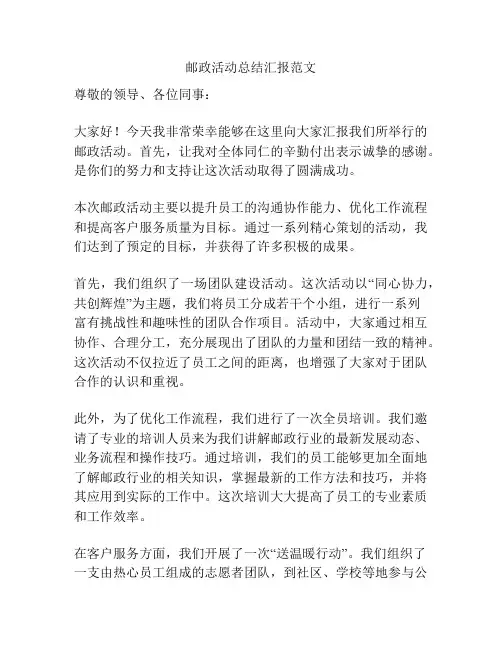 邮政活动总结汇报范文

尊敬的领导、各位同事：

大家好！今天我非常荣幸能够在这里向大家汇报我们所举行的邮政活动。首先，让我对全体同仁的辛勤付出表示诚挚的感谢。是你们的努力和支持让这次活动取得了圆满成功。

本次邮政活动主要以提升员工的沟通协作能力、优化工作流程和提高客户服务质量为目标。通过一系列精心策划的活动，我们达到了预定的目标，并获得了许多积极的成果。

首先，我们组织了一场团队建设活动。这次活动以“同心协力，共创辉煌”为主题，我们将员工分成若干个小组，进行一系列富有挑战性和趣味性的团队合作项目。活动中，大家通过相互协作、合理分工，充分展现出了团队的力量和团结一致的精神。这次活动不仅拉近了员工之间的距离，也增强了大家对于团队合作的认识和重视。

此外，为了优化工作流程，我们进行了一次全员培训。我们邀请了专业的培训人员来为我们讲解邮政行业的最新发展动态、业务流程和操作技巧。通过培训，我们的员工能够更加全面地了解邮政行业的相关知识，掌握最新的工作方法和技巧，并将其应用到实际的工作中。这次培训大大提高了员工的专业素质和工作效率。

在客户服务方面，我们开展了一次“送温暖行动”。我们组织了一支由热心员工组成的志愿者团队，到社区、学校等地参与公